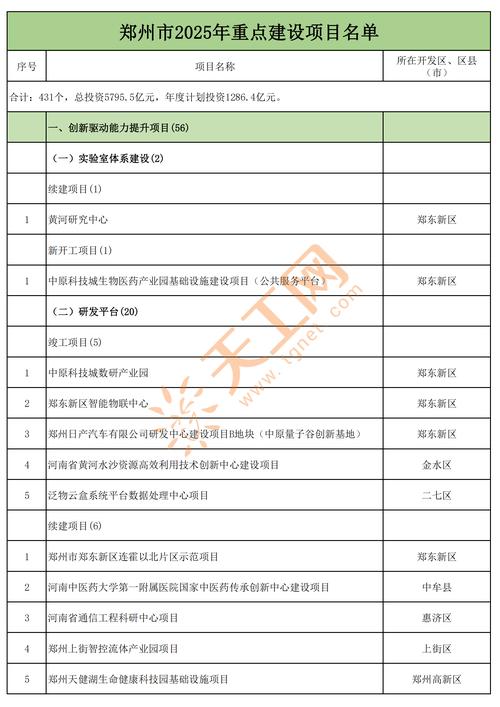 郑州市2025年重点建设项目名单

| 序号 | 项目名称 | 所在开发区、区县（市） |
|---|---|---|
| 合计：431个，总投资5795.5亿元，年度计划投资1286.4亿元。 | | |
| | 一、创新驱动能力提升项目(56) | |
| | （一）实验室体系建设(2) | |
| | 续建项目(1) | |
| 1 | 黄河研究中心 | 郑东新区 |
| | 新开工项目(1) | |
| 1 | 中原科技城生物医药产业园基础设施建设项目（公共服务平台） | 郑东新区 |
| | （二）研发平台(20) | |
| | 竣工项目(5) | |
| 1 | 中原科技城数研产业园 | 郑东新区 |
| 2 | 郑东新区智能物联中心 | 郑东新区 |
| 3 | 郑州日产汽车有限公司研发中心建设项目B地块（中原量子谷创新基地） | 郑东新区 |
| 4 | 河南省黄河水沙资源高效利用技术创新中心建设项目 | 金水区 |
| 5 | 泛物云盒系统平台数据处理中心项目 | 二七区 |
| | 续建项目(6) | |
| 1 | 郑州市郑东新区连霍以北片区示范项目 | 郑东新区 |
| 2 | 河南中医药大学第一附属医院国家中医药传承创新中心建设项目 | 中牟县 |
| 3 | 河南省通信工程科研中心项目 | 惠济区 |
| 4 | 郑州上街智控流体产业园项目 | 上街区 |
| 5 | 郑州天健湖生命健康科技园基础设施项目 | 郑州高新区 |

天工网 www.tgnet.com